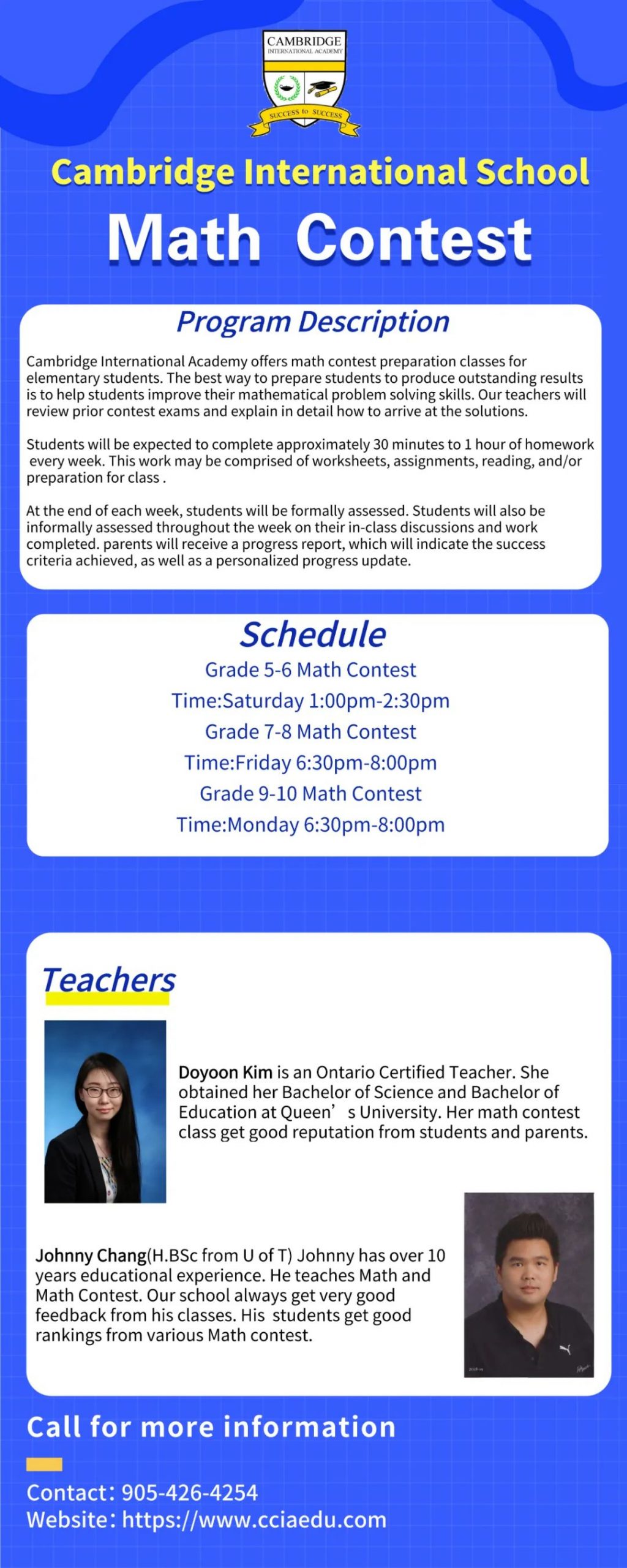 CAMBRIDGE
INTERNATIONAL ACADEMY
SUCCESS to SUCCESS

Cambridge International School
Math Contest

Program Description

Cambridge International Academy offers math contest preparation classes for elementary students. The best way to prepare students to produce outstanding results is to help students improve their mathematical problem solving skills. Our teachers will review prior contest exams and explain in detail how to arrive at the solutions.

Students will be expected to complete approximately 30 minutes to 1 hour of homework every week. This work may be comprised of worksheets, assignments, reading, and/or preparation for class .

At the end of each week, students will be formally assessed. Students will also be informally assessed throughout the week on their in-class discussions and work completed. parents will receive a progress report, which will indicate the success criteria achieved, as well as a personalized progress update.

Schedule
Grade 5-6 Math Contest
Time:Saturday 1:00pm-2:30pm
Grade 7-8 Math Contest
Time:Friday 6:30pm-8:00pm
Grade 9-10 Math Contest
Time:Monday 6:30pm-8:00pm

Teachers

Doyoon Kim is an Ontario Certified Teacher. She obtained her Bachelor of Science and Bachelor of Education at Queen’s University. Her math contest class get good reputation from students and parents.

Johnny Chang(H.BSc from U of T) Johnny has over 10 years educational experience. He teaches Math and Math Contest. Our school always get very good feedback from his classes. His students get good rankings from various Math contest.

Call for more information

Contact: 905-426-4254
Website: https://www.cciaedu.com